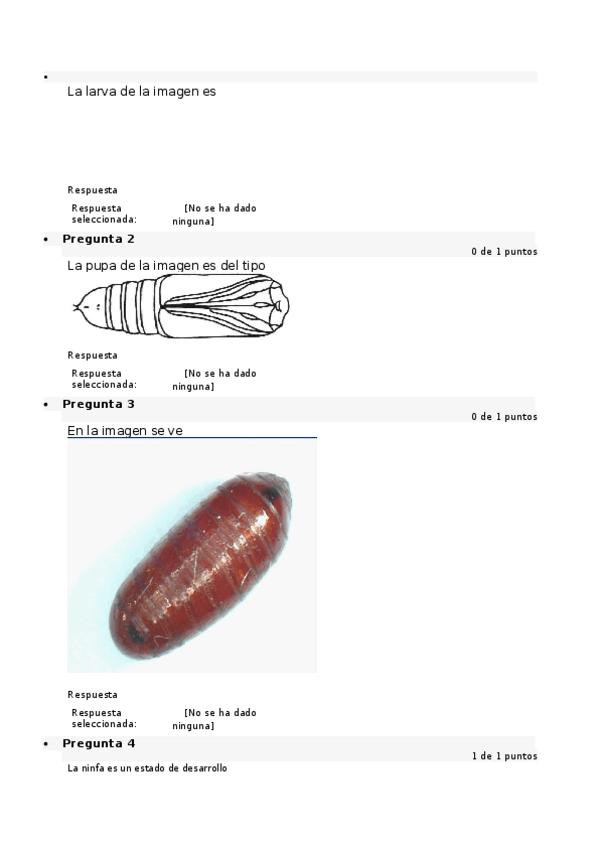 •
La larva de la imagen es

Respuesta

Respuesta seleccionada: [No se ha dado ninguna]

• Pregunta 2
0 de 1 puntos

La pupa de la imagen es del tipo

Respuesta

Respuesta seleccionada: [No se ha dado ninguna]

• Pregunta 3
0 de 1 puntos

En la imagen se ve

Respuesta

Respuesta seleccionada: [No se ha dado ninguna]

• Pregunta 4
1 de 1 puntos

La ninfa es un estado de desarrollo